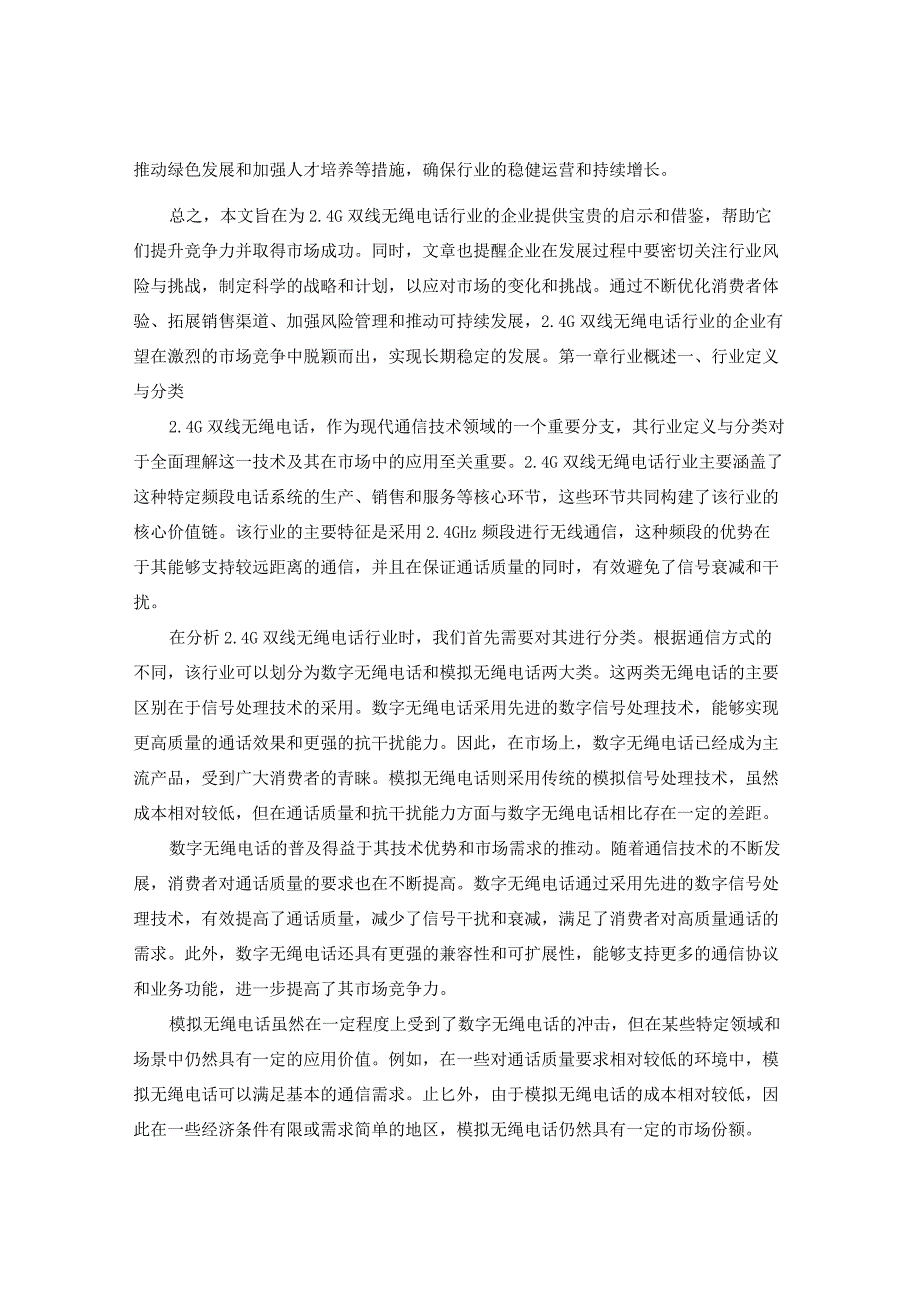 推动绿色发展和加强人才培养等措施，确保行业的稳健运营和持续增长。

总之，本文旨在为2.4G双线无绳电话行业的企业提供宝贵的启示和借鉴，帮助它们提升竞争力并取得市场成功。同时，文章也提醒企业在发展过程中要密切关注行业风险与挑战，制定科学的战略和计划，以应对市场的变化和挑战。通过不断优化消费者体验、拓展销售渠道、加强风险管理和推动可持续发展，2.4G双线无绳电话行业的企业有望在激烈的市场竞争中脱颖而出，实现长期稳定的发展。第一章行业概述一、行业定义与分类

2.4G双线无绳电话，作为现代通信技术领域的一个重要分支，其行业定义与分类对于全面理解这一技术及其在市场中的应用至关重要。2.4G双线无绳电话行业主要涵盖了这种特定频段电话系统的生产、销售和服务等核心环节，这些环节共同构建了该行业的核心价值链。该行业的主要特征是采用2.4GHz频段进行无线通信，这种频段的优势在于其能够支持较远距离的通信，并且在保证通话质量的同时，有效避免了信号衰减和干扰。

在分析2.4G双线无绳电话行业时，我们首先需要对其进行分类。根据通信方式的不同，该行业可以划分为数字无绳电话和模拟无绳电话两大类。这两类无绳电话的主要区别在于信号处理技术的采用。数字无绳电话采用先进的数字信号处理技术，能够实现更高质量的通话效果和更强的抗干扰能力。因此，在市场上，数字无绳电话已经成为主流产品，受到广大消费者的青睐。模拟无绳电话则采用传统的模拟信号处理技术，虽然成本相对较低，但在通话质量和抗干扰能力方面与数字无绳电话相比存在一定的差距。

数字无绳电话的普及得益于其技术优势和市场需求的推动。随着通信技术的不断发展，消费者对通话质量的要求也在不断提高。数字无绳电话通过采用先进的数字信号处理技术，有效提高了通话质量，减少了信号干扰和衰减，满足了消费者对高质量通话的需求。此外，数字无绳电话还具有更强的兼容性和可扩展性，能够支持更多的通信协议和业务功能，进一步提高了其市场竞争力。

模拟无绳电话虽然在一定程度上受到了数字无绳电话的冲击，但在某些特定领域和场景中仍然具有一定的应用价值。例如，在一些对通话质量要求相对较低的环境中，模拟无绳电话可以满足基本的通信需求。止匕外，由于模拟无绳电话的成本相对较低，因此在一些经济条件有限或需求简单的地区，模拟无绳电话仍然具有一定的市场份额。